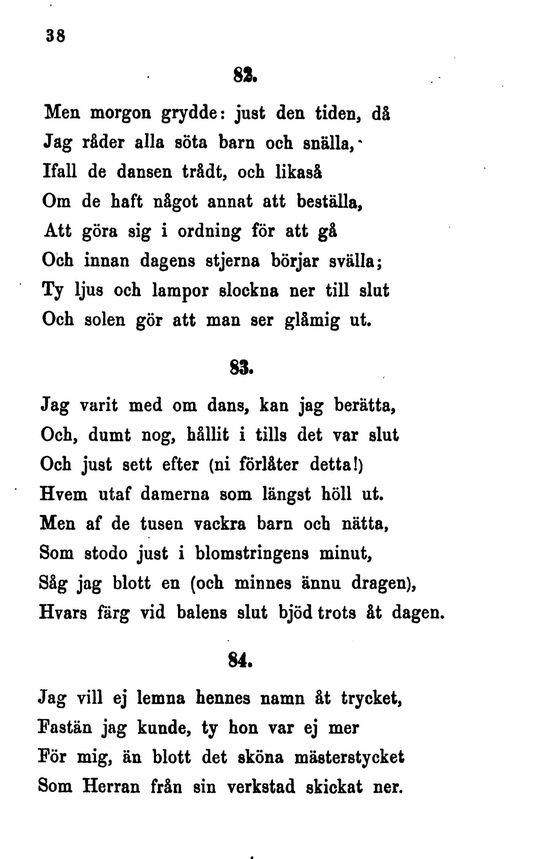 38

82.

Men morgon grydde: just den tiden, då
Jag råder alla söta barn och snälla,
Ifall de dansen trådt, och likaså
Om de haft något annat att beställa,
Att göra sig i ordning för att gå
Och innan dagens stjerna börjar svälla;
Ty ljus och lampor slockna ner till slut
Och solen gör att man ser glåmig ut.

83.

Jag varit med om dans, kan jag berätta,
Och, dumt nog, hållit i tills det var slut
Och just sett efter (ni förlåter detta!)
Hvem utaf damerna som längst höll ut.
Men af de tusen vackra barn och nätta,
Som stodo just i blomstringens minut,
Såg jag blott en (och minnes ännu dragen),
Hvars färg vid balens slut bjöd trots åt dagen.

84.

Jag vill ej lemna hennes namn åt trycket,
Fastän jag kunde, ty hon var ej mer
För mig, än blott det sköna mästerstycket
Som Herran från sin verkstad skickat ner.